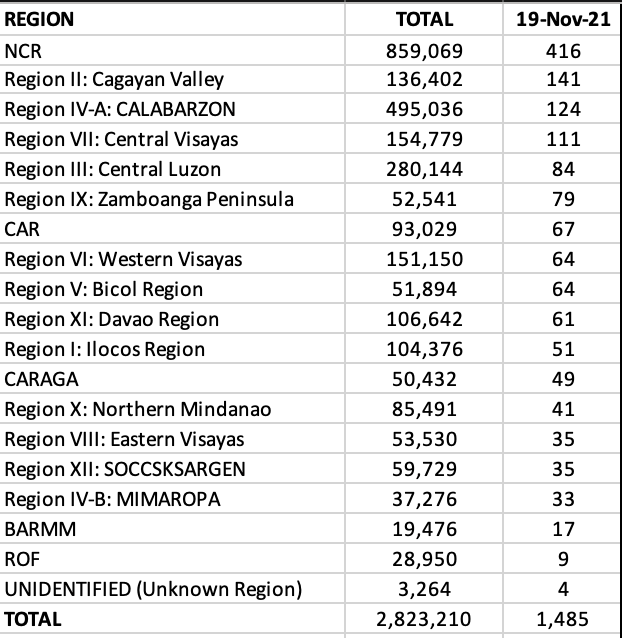 | REGION | TOTAL | 19-Nov-21 |
|---|---|---|
| NCR | 859,069 | 416 |
| Region II: Cagayan Valley | 136,402 | 141 |
| Region IV-A: CALABARZON | 495,036 | 124 |
| Region VII: Central Visayas | 154,779 | 111 |
| Region III: Central Luzon | 280,144 | 84 |
| Region IX: Zamboanga Peninsula | 52,541 | 79 |
| CAR | 93,029 | 67 |
| Region VI: Western Visayas | 151,150 | 64 |
| Region V: Bicol Region | 51,894 | 64 |
| Region XI: Davao Region | 106,642 | 61 |
| Region I: Ilocos Region | 104,376 | 51 |
| CARAGA | 50,432 | 49 |
| Region X: Northern Mindanao | 85,491 | 41 |
| Region VIII: Eastern Visayas | 53,530 | 35 |
| Region XII: SOCCSKSARGEN | 59,729 | 35 |
| Region IV-B: MIMAROPA | 37,276 | 33 |
| BARMM | 19,476 | 17 |
| ROF | 28,950 | 9 |
| UNIDENTIFIED (Unknown Region) | 3,264 | 4 |
| TOTAL | 2,823,210 | 1,485 |